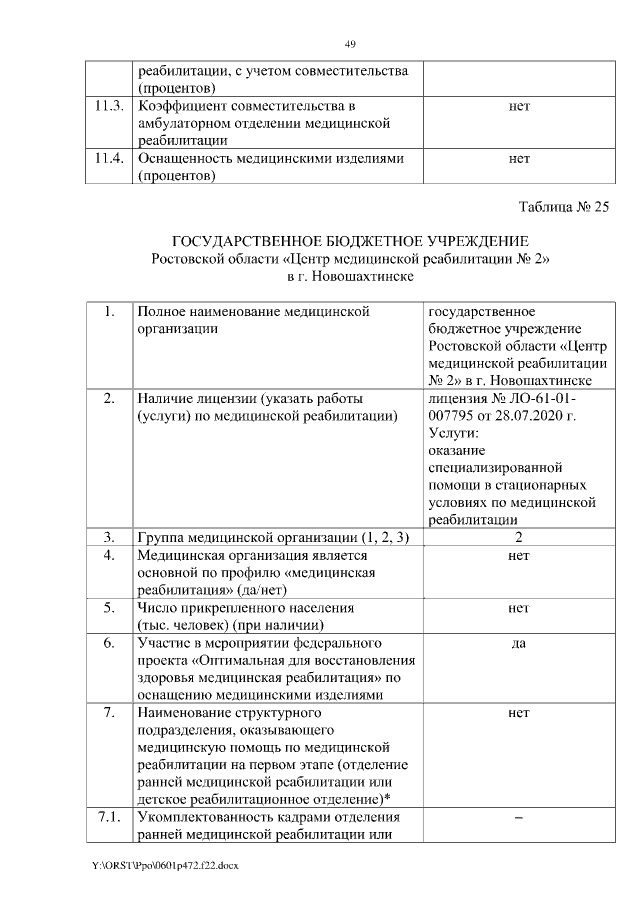 49

|  | реабилитации, с учетом совместительства (процентов) |  |
|---|---|---|
| 11.3. | Коэффициент совместительства в амбулаторном отделении медицинской реабилитации | нет |
| 11.4. | Оснащенность медицинскими изделиями (процентов) | нет |

Таблица № 25

ГОСУДАРСТВЕННОЕ БЮДЖЕТНОЕ УЧРЕЖДЕНИЕ
Ростовской области «Центр медицинской реабилитации № 2»
в г. Новошахтинске

| 1. | Полное наименование медицинской организации | государственное бюджетное учреждение Ростовской области «Центр медицинской реабилитации № 2» в г. Новошахтинске |
|---|---|---|
| 2. | Наличие лицензии (указать работы (услуги) по медицинской реабилитации) | лицензия № ЛО-61-01-007795 от 28.07.2020 г. Услуги: оказание специализированной помощи в стационарных условиях по медицинской реабилитации |
| 3. | Группа медицинской организации (1, 2, 3) | 2 |
| 4. | Медицинская организация является основной по профилю «медицинская реабилитация» (да/нет) | нет |
| 5. | Число прикрепленного населения (тыс. человек) (при наличии) | нет |
| 6. | Участие в мероприятии федерального проекта «Оптимальная для восстановления здоровья медицинская реабилитация» по оснащению медицинскими изделиями | да |
| 7. | Наименование структурного подразделения, оказывающего медицинскую помощь по медицинской реабилитации на первом этапе (отделение ранней медицинской реабилитации или детское реабилитационное отделение)* | нет |
| 7.1. | Укомплектованность кадрами отделения ранней медицинской реабилитации или | – |

Y:\ORST\Ppo\0601p472.f22.docx